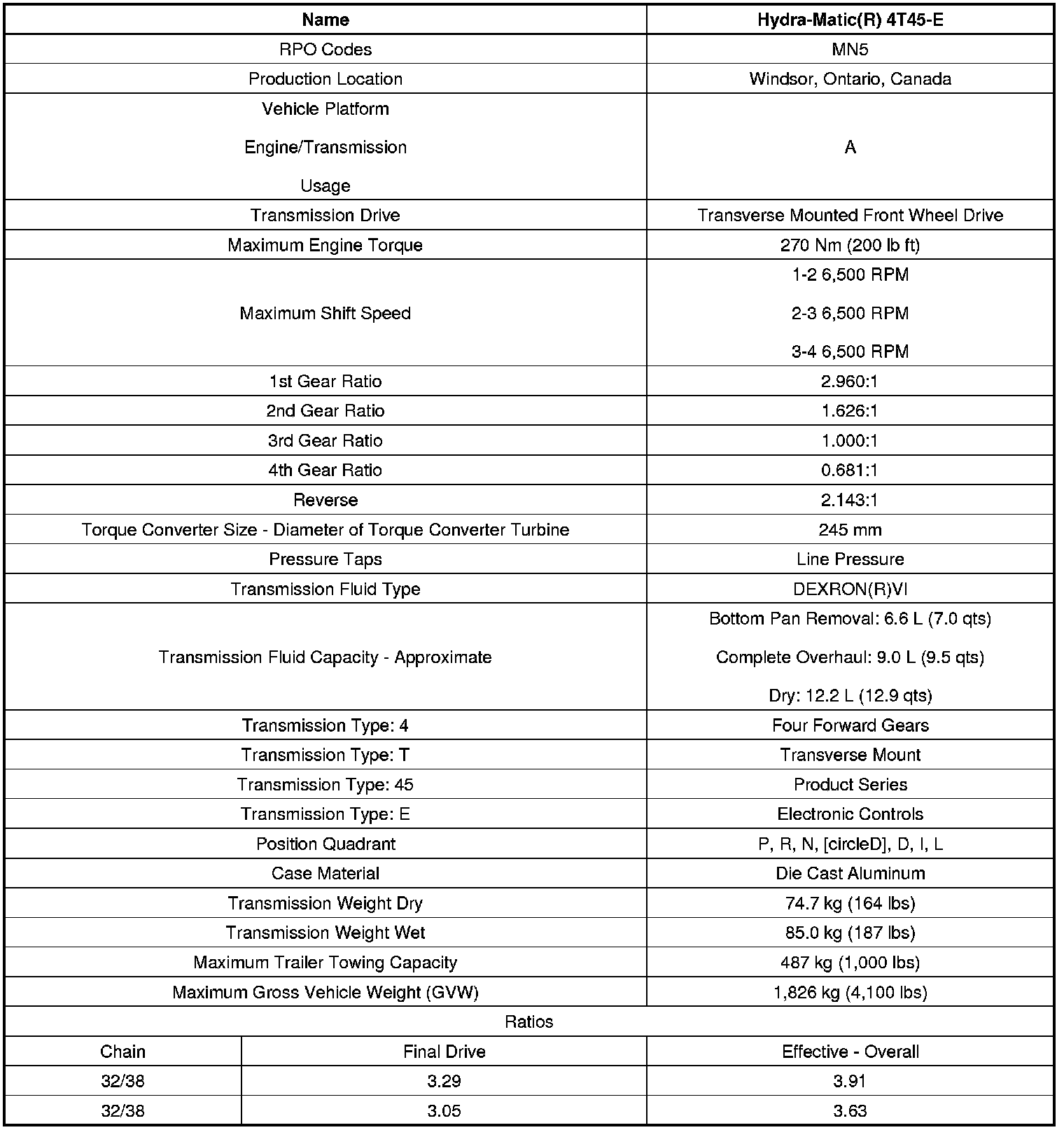 | Name | Hydra-Matic(R) 4T45-E |
|---|---|
| RPO Codes | MN5 |
| Production Location | Windsor, Ontario, Canada |
| Vehicle Platform Engine/Transmission Usage | A |
| Transmission Drive | Transverse Mounted Front Wheel Drive |
| Maximum Engine Torque | 270 Nm (200 lb ft) |
| Maximum Shift Speed | 1-2 6,500 RPM 2-3 6,500 RPM 3-4 6,500 RPM |
| 1st Gear Ratio | 2.960:1 |
| 2nd Gear Ratio | 1.626:1 |
| 3rd Gear Ratio | 1.000:1 |
| 4th Gear Ratio | 0.681:1 |
| Reverse | 2.143:1 |
| Torque Converter Size - Diameter of Torque Converter Turbine | 245 mm |
| Pressure Taps | Line Pressure |
| Transmission Fluid Type | DEXRON(R)VI |
| Transmission Fluid Capacity - Approximate | Bottom Pan Removal: 6.6 L (7.0 qts) Complete Overhaul: 9.0 L (9.5 qts) Dry: 12.2 L (12.9 qts) |
| Transmission Type: 4 | Four Forward Gears |
| Transmission Type: T | Transverse Mount |
| Transmission Type: 45 | Product Series |
| Transmission Type: E | Electronic Controls |
| Position Quadrant | P, R, N, [circleD], D, I, L |
| Case Material | Die Cast Aluminum |
| Transmission Weight Dry | 74.7 kg (164 lbs) |
| Transmission Weight Wet | 85.0 kg (187 lbs) |
| Maximum Trailer Towing Capacity | 487 kg (1,000 lbs) |
| Maximum Gross Vehicle Weight (GVW) | 1,826 kg (4,100 lbs) |

Ratios

| Chain | Final Drive | Effective - Overall |
|---|---|---|
| 32/38 | 3.29 | 3.91 |
| 32/38 | 3.05 | 3.63 |